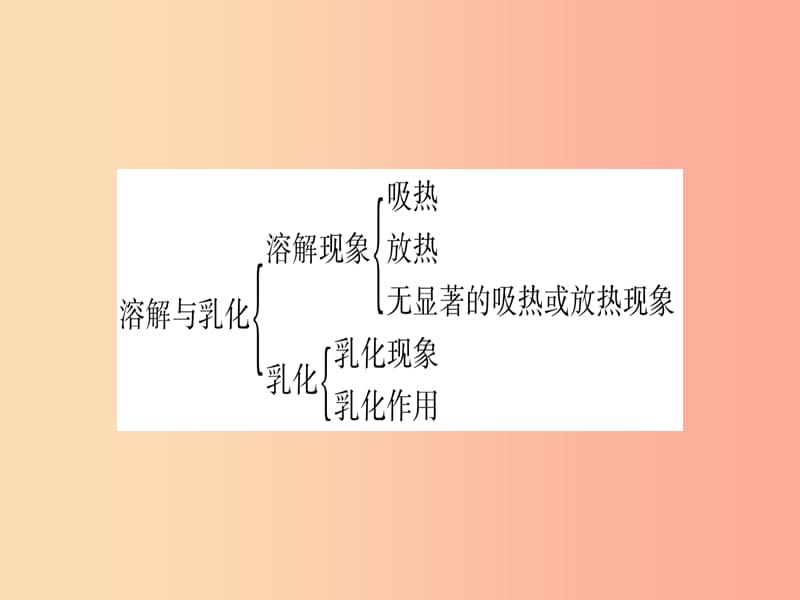 溶解与乳化
溶解现象
吸热
放热
无显著的吸热或放热现象
乳化
乳化现象
乳化作用